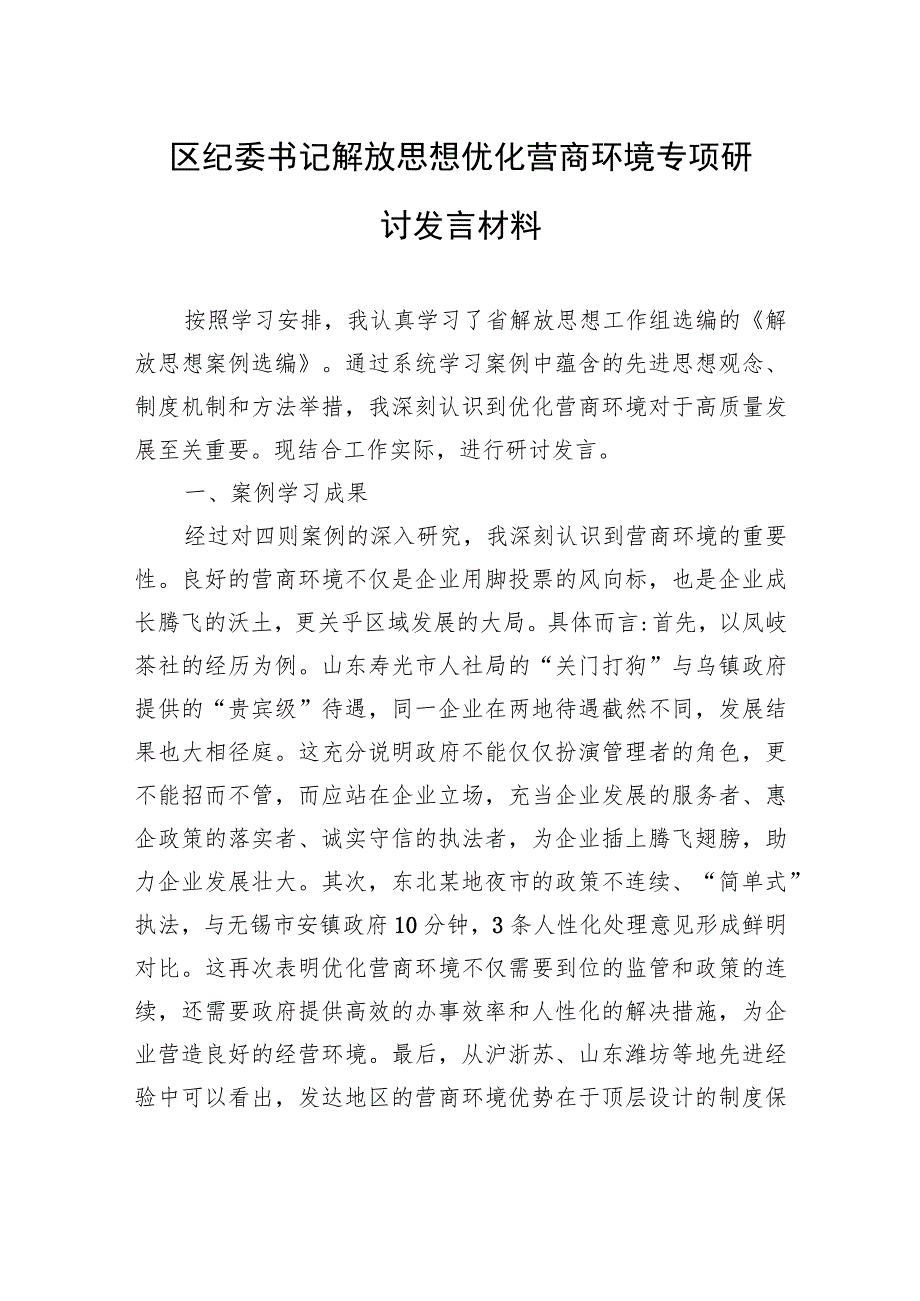 区纪委书记解放思想优化营商环境专项研讨发言材料

按照学习安排，我认真学习了省解放思想工作组选编的《解放思想案例选编》。通过系统学习案例中蕴含的先进思想观念、制度机制和方法举措，我深刻认识到优化营商环境对于高质量发展至关重要。现结合工作实际，进行研讨发言。

一、案例学习成果

经过对四则案例的深入研究，我深刻认识到营商环境的重要性。良好的营商环境不仅是企业用脚投票的风向标，也是企业成长腾飞的沃土，更关乎区域发展的大局。具体而言:首先，以凤岐茶社的经历为例。山东寿光市人社局的“关门打狗”与乌镇政府提供的“贵宾级”待遇，同一企业在两地待遇截然不同，发展结果也大相径庭。这充分说明政府不能仅仅扮演管理者的角色，更不能招而不管，而应站在企业立场，充当企业发展的服务者、惠企政策的落实者、诚实守信的执法者，为企业插上腾飞翅膀，助力企业发展壮大。其次，东北某地夜市的政策不连续、“简单式”执法，与无锡市安镇政府10分钟，3条人性化处理意见形成鲜明对比。这再次表明优化营商环境不仅需要到位的监管和政策的连续，还需要政府提供高效的办事效率和人性化的解决措施，为企业营造良好的经营环境。最后，从沪浙苏、山东潍坊等地先进经验中可以看出，发达地区的营商环境优势在于顶层设计的制度保